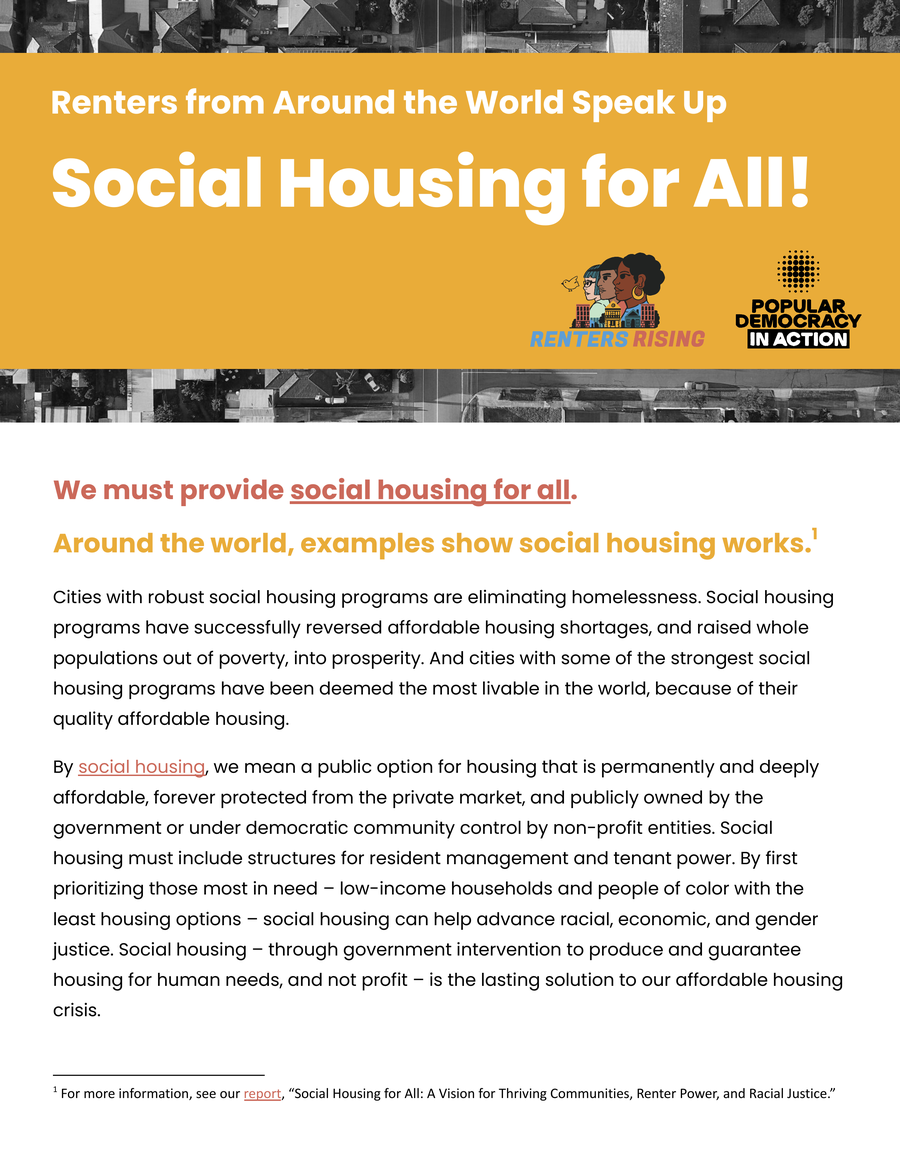 Renters from Around the World Speak Up

Social Housing for All!

RENTERS RISING

POPULAR DEMOCRACY IN ACTION

We must provide social housing for all.

Around the world, examples show social housing works.$^1$

Cities with robust social housing programs are eliminating homelessness. Social housing programs have successfully reversed affordable housing shortages, and raised whole populations out of poverty, into prosperity. And cities with some of the strongest social housing programs have been deemed the most livable in the world, because of their quality affordable housing.

By social housing, we mean a public option for housing that is permanently and deeply affordable, forever protected from the private market, and publicly owned by the government or under democratic community control by non-profit entities. Social housing must include structures for resident management and tenant power. By first prioritizing those most in need – low-income households and people of color with the least housing options – social housing can help advance racial, economic, and gender justice. Social housing – through government intervention to produce and guarantee housing for human needs, and not profit – is the lasting solution to our affordable housing crisis.

$^1$ For more information, see our report, “Social Housing for All: A Vision for Thriving Communities, Renter Power, and Racial Justice.”